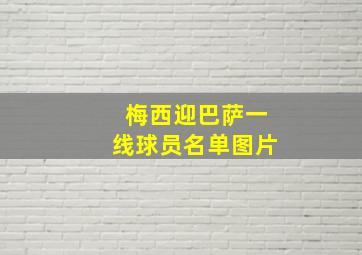 梅西迎巴萨一线球员名单图片